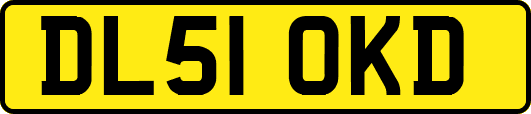 DL51 OKD